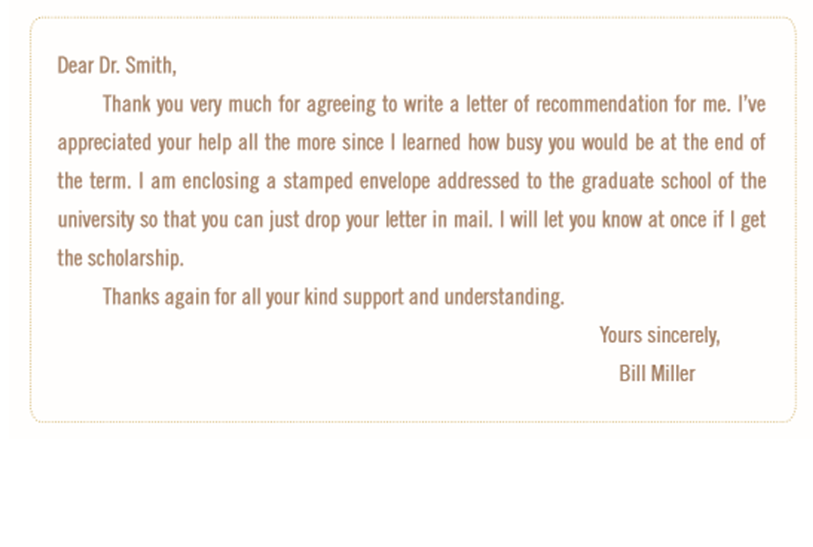 Dear Dr. Smith,

Thank you very much for agreeing to write a letter of recommendation for me. I've appreciated your help all the more since I learned how busy you would be at the end of the term. I am enclosing a stamped envelope addressed to the graduate school of the university so that you can just drop your letter in mail. I will let you know at once if I get the scholarship.

Thanks again for all your kind support and understanding.

Yours sincerely,
Bill Miller